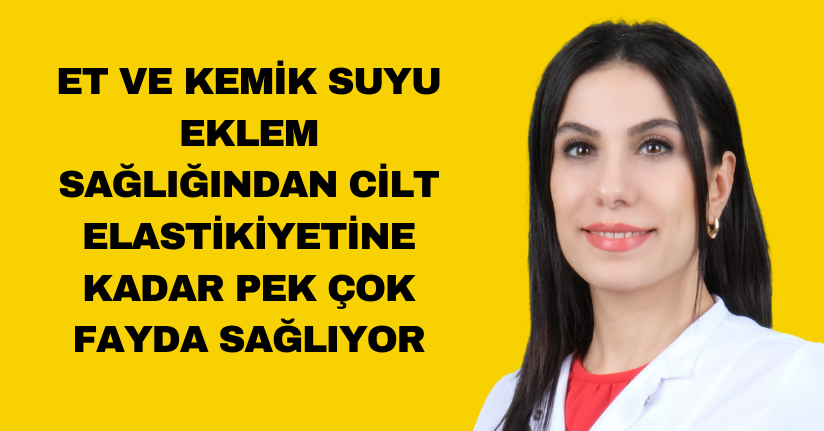 ET VE KEMİK SUYU EKLEM SAĞLIĞINDAN CİLT ELASTİKİYETİNE KADAR PEK ÇOK FAYDA SAĞLIYOR